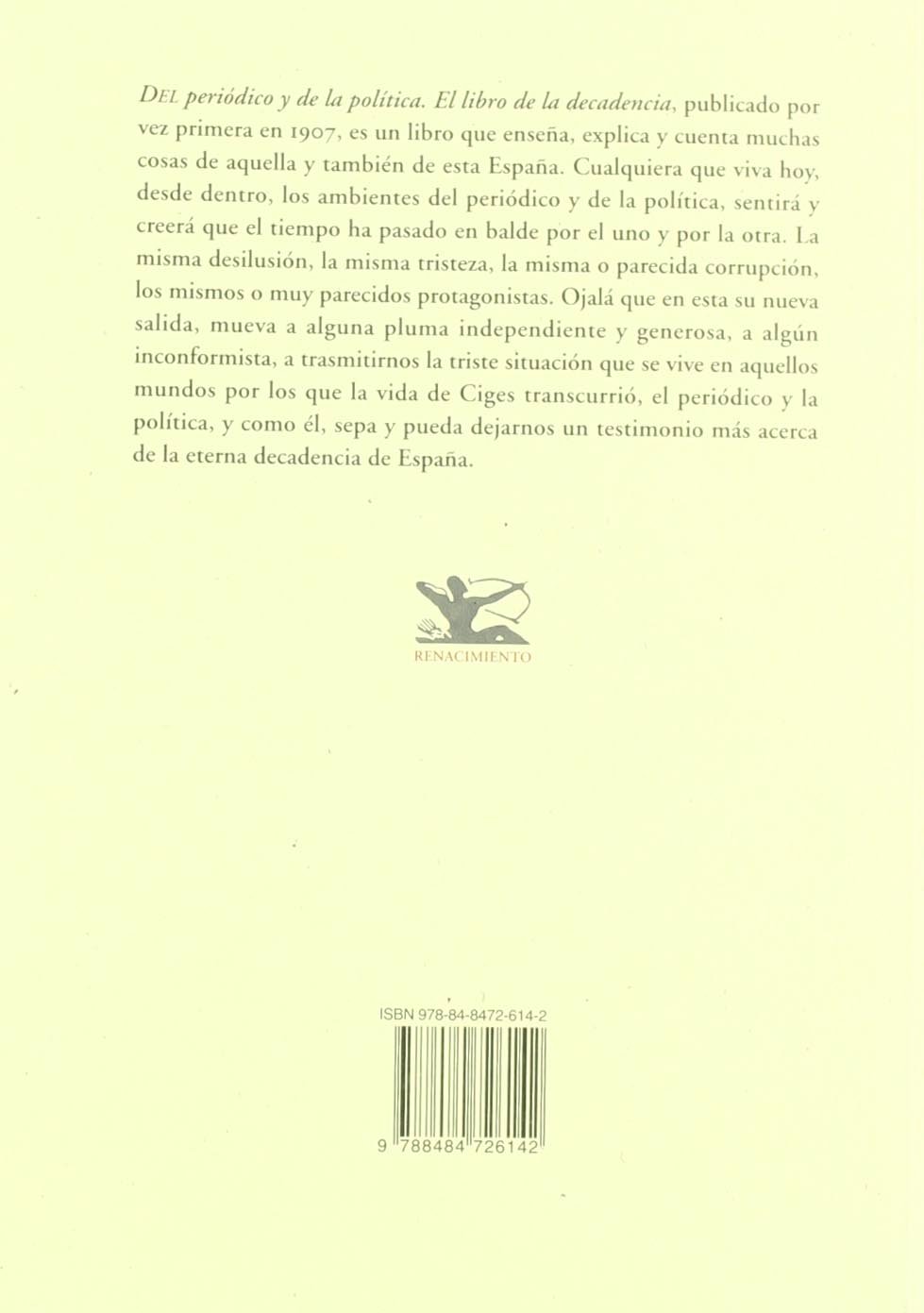 DEL periódico y de la política. El libro de la decadencia, publicado por vez primera en 1907, es un libro que enseña, explica y cuenta muchas cosas de aquella y también de esta España. Cualquiera que viva hoy, desde dentro, los ambientes del periódico y de la política, sentirá y creerá que el tiempo ha pasado en balde por el uno y por la otra. La misma desilusión, la misma tristeza, la misma o parecida corrupción, los mismos o muy parecidos protagonistas. Ojalá que en esta su nueva salida, mueva a alguna pluma independiente y generosa, a algún inconformista, a trasmitirnos la triste situación que se vive en aquellos mundos por los que la vida de Ciges transcurrió, el periódico y la política, y como él, sepa y pueda dejarnos un testimonio más acerca de la eterna decadencia de España.

RENACIMIENTO

ISBN 978-84-8472-614-2

9 788484 726142